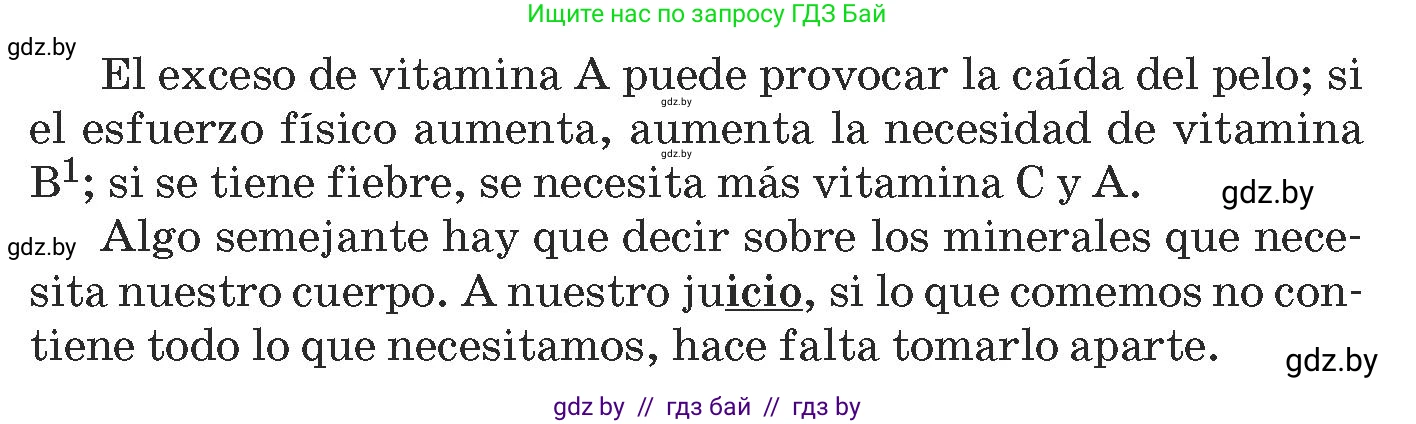 Ищите нас по запросу ГДЗ Бай

gdz.by

El exceso de vitamina A puede provocar la caída del pelo; si el esfuerzo físico aumenta, aumenta la necesidad de vitamina $B^1$; si se tiene fiebre, se necesita más vitamina C y A.

gdz.by

gdz.by

gdz.by

gdz.by

Algo semejante hay que decir sobre los minerales que necesita nuestro cuerpo. A nuestro juicio, si lo que comemos no contiene todo lo que necesitamos, hace falta tomarlo aparte.

gdz.by

gdz by // гдз бай // гдз by